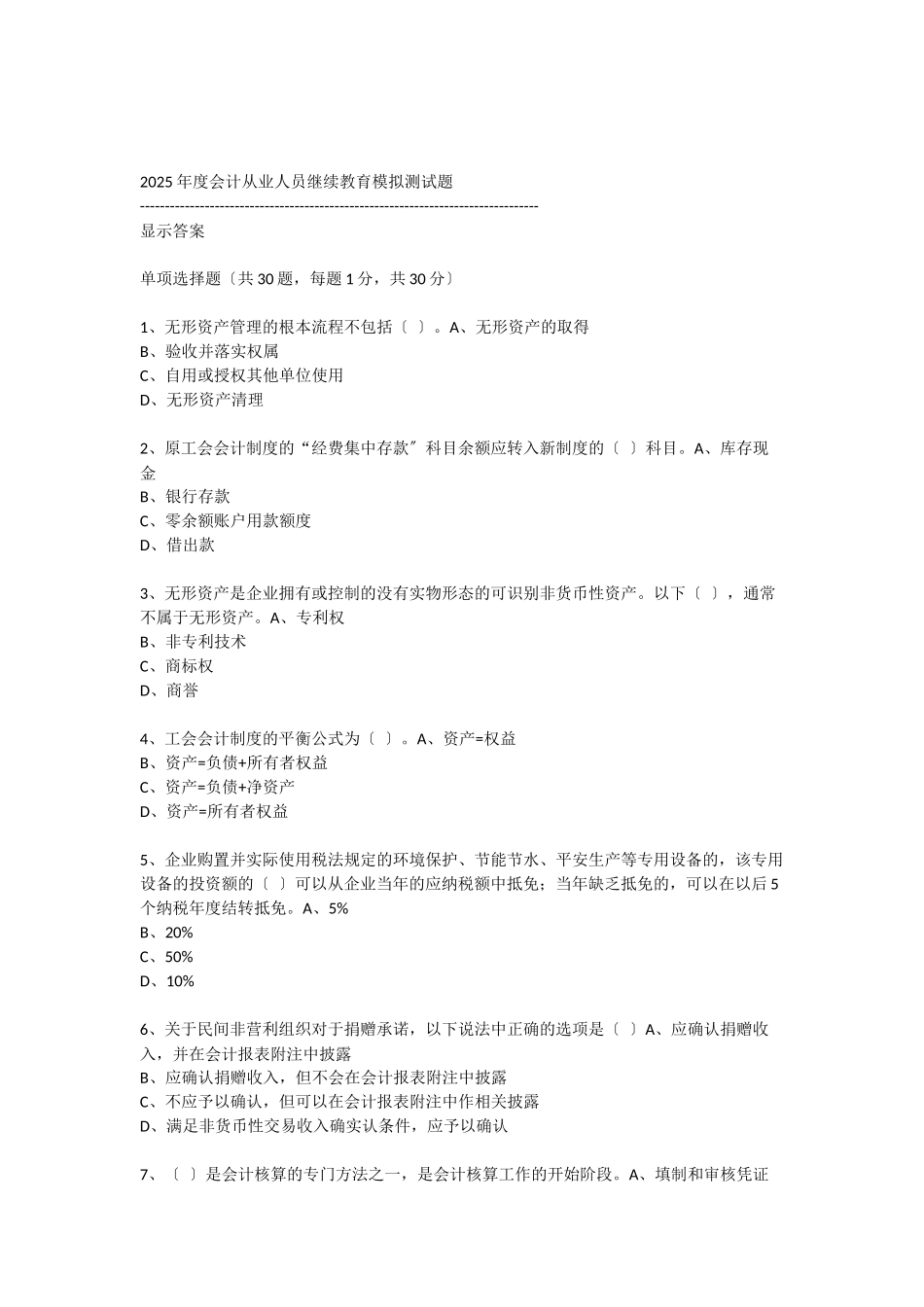 2025 年度会计从业人员继续教育模拟测试题
--------------------------------------------------------------------------------
显示答案

单项选择题〔共 30 题，每题 1 分，共 30 分〕

1、无形资产管理的根本流程不包括〔 〕。A、无形资产的取得
B、验收并落实权属
C、自用或授权其他单位使用
D、无形资产清理

2、原工会会计制度的“经费集中存款〞科目余额应转入新制度的〔 〕科目。A、库存现金
B、银行存款
C、零余额账户用款额度
D、借出款

3、无形资产是企业拥有或控制的没有实物形态的可识别非货币性资产。以下〔 〕，通常不属于无形资产。A、专利权
B、非专利技术
C、商标权
D、商誉

4、工会会计制度的平衡公式为〔 〕。A、资产=权益
B、资产=负债+所有者权益
C、资产=负债+净资产
D、资产=所有者权益

5、企业购置并实际使用税法规定的环境保护、节能节水、平安生产等专用设备的，该专用设备的投资额的〔 〕可以从企业当年的应纳税额中抵免；当年缺乏抵免的，可以在以后 5 个纳税年度结转抵免。A、5%
B、20%
C、50%
D、10%

6、关于民间非营利组织对于捐赠承诺，以下说法中正确的选项是〔 〕A、应确认捐赠收入，并在会计报表附注中披露
B、应确认捐赠收入，但不会在会计报表附注中披露
C、不应予以确认，但可以在会计报表附注中作相关披露
D、满足非货币性交易收入确实认条件，应予以确认

7、〔 〕是会计核算的专门方法之一，是会计核算工作的开始阶段。A、填制和审核凭证